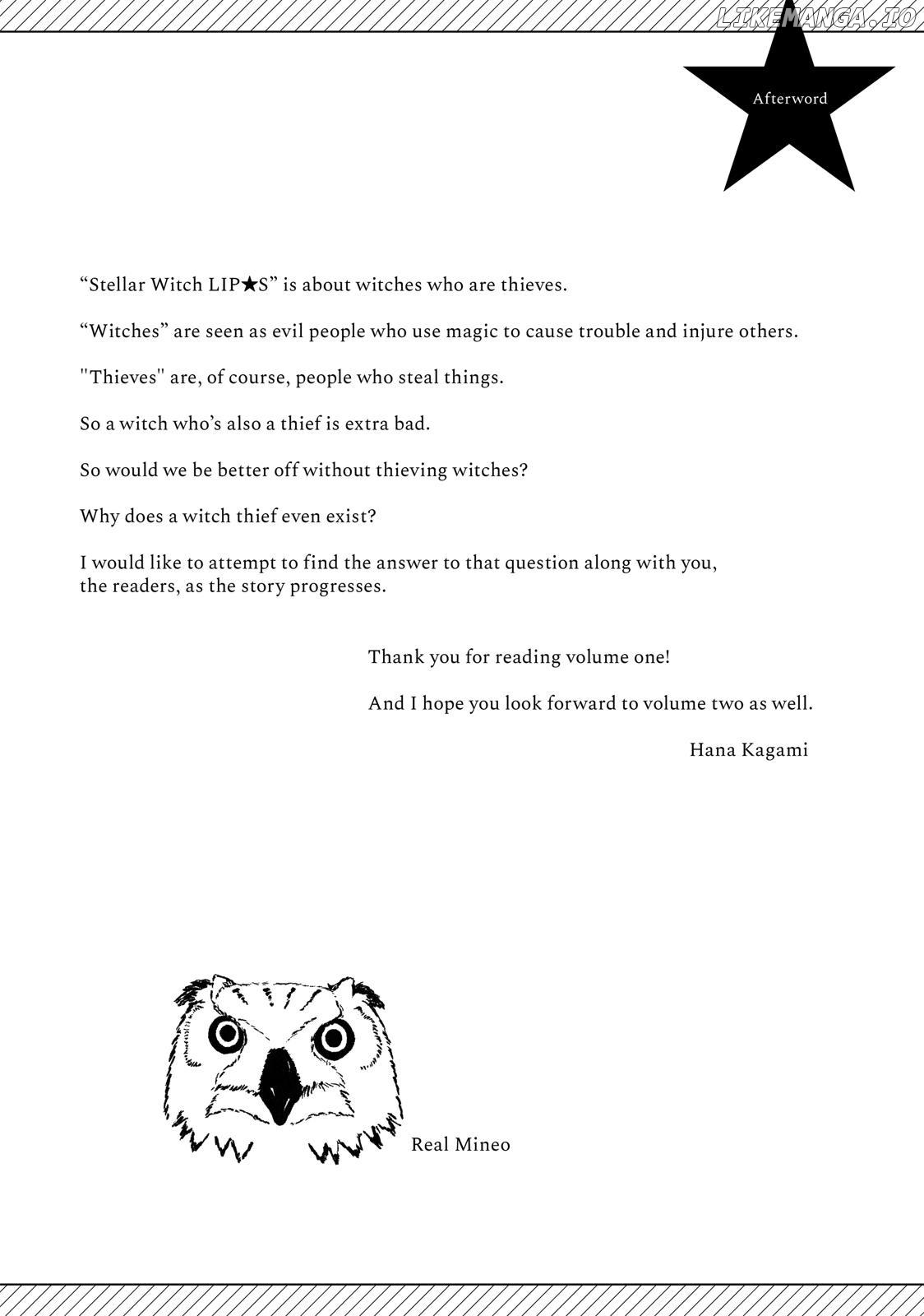 Afterword

"Stellar Witch LIP★S" is about witches who are thieves.

"Witches" are seen as evil people who use magic to cause trouble and injure others.

"Thieves" are, of course, people who steal things.

So a witch who's also a thief is extra bad.

So would we be better off without thieving witches?

Why does a witch thief even exist?

I would like to attempt to find the answer to that question along with you, the readers, as the story progresses.

Thank you for reading volume one!

And I hope you look forward to volume two as well.

Hana Kagami

Real Mineo

LIKEMANGA.IO